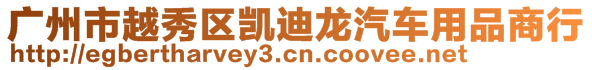 广州市越秀区凯迪龙汽车用品商行
http://egbertharvey3.cn.coovee.net